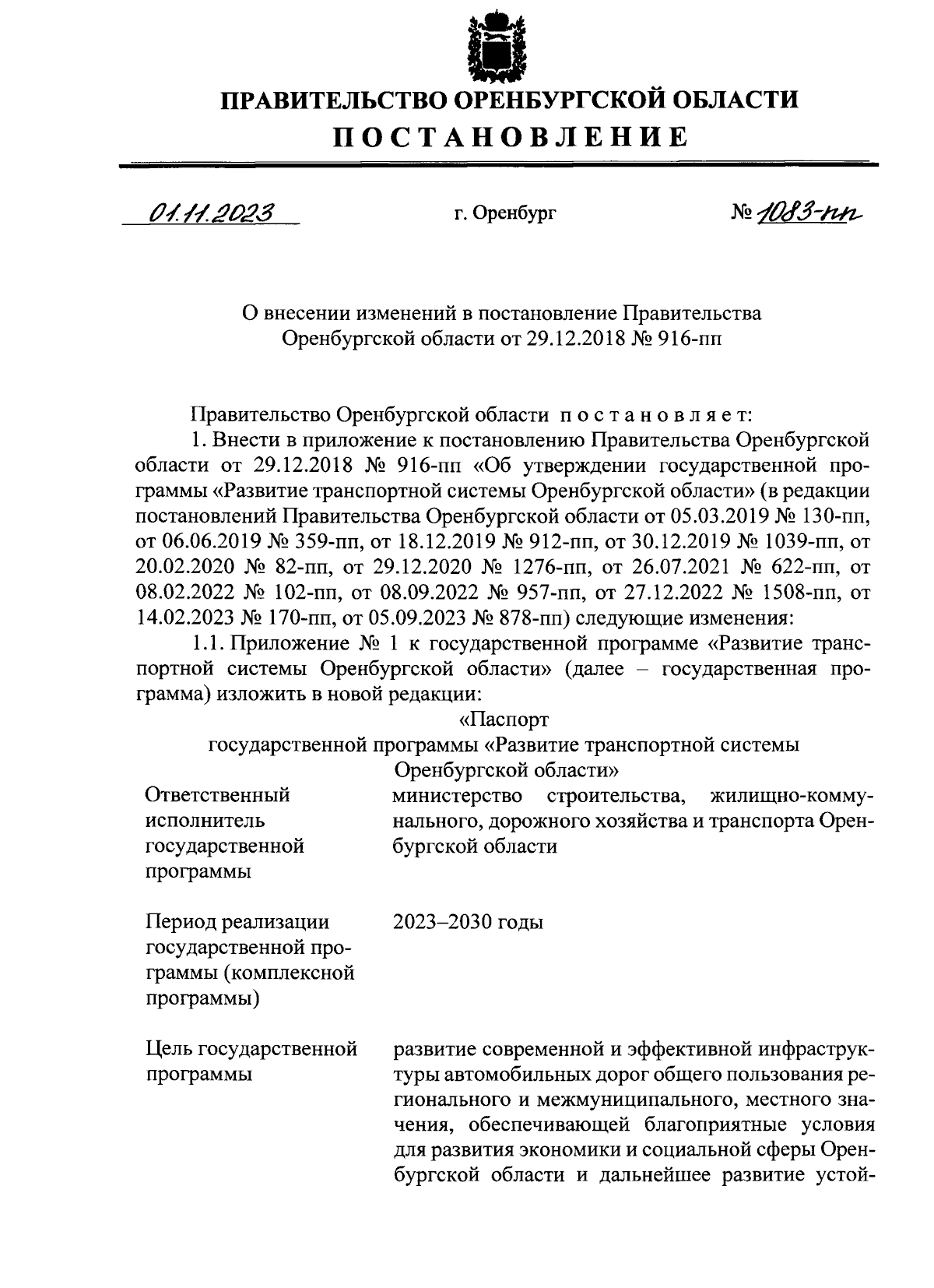 ПРАВИТЕЛЬСТВО ОРЕНБУРГСКОЙ ОБЛАСТИ
ПОСТАНОВЛЕНИЕ

01.11.2023 г. Оренбург № 1083-пп

О внесении изменений в постановление Правительства Оренбургской области от 29.12.2018 № 916-пп

Правительство Оренбургской области постановляет:
1. Внести в приложение к постановлению Правительства Оренбургской области от 29.12.2018 № 916-пп «Об утверждении государственной программы «Развитие транспортной системы Оренбургской области» (в редакции постановлений Правительства Оренбургской области от 05.03.2019 № 130-пп, от 06.06.2019 № 359-пп, от 18.12.2019 № 912-пп, от 30.12.2019 № 1039-пп, от 20.02.2020 № 82-пп, от 29.12.2020 № 1276-пп, от 26.07.2021 № 622-пп, от 08.02.2022 № 102-пп, от 08.09.2022 № 957-пп, от 27.12.2022 № 1508-пп, от 14.02.2023 № 170-пп, от 05.09.2023 № 878-пп) следующие изменения:
1.1. Приложение № 1 к государственной программе «Развитие транспортной системы Оренбургской области» (далее – государственная программа) изложить в новой редакции:
«Паспорт
государственной программы «Развитие транспортной системы Оренбургской области»

| | |
|---|---|
| Ответственный исполнитель государственной программы | министерство строительства, жилищно-коммунального, дорожного хозяйства и транспорта Оренбургской области |
| Период реализации государственной программы (комплексной программы) | 2023–2030 годы |
| Цель государственной программы | развитие современной и эффективной инфраструктуры автомобильных дорог общего пользования регионального и межмуниципального, местного значения, обеспечивающей благоприятные условия для развития экономики и социальной сферы Оренбургской области и дальнейшее развитие устой- |